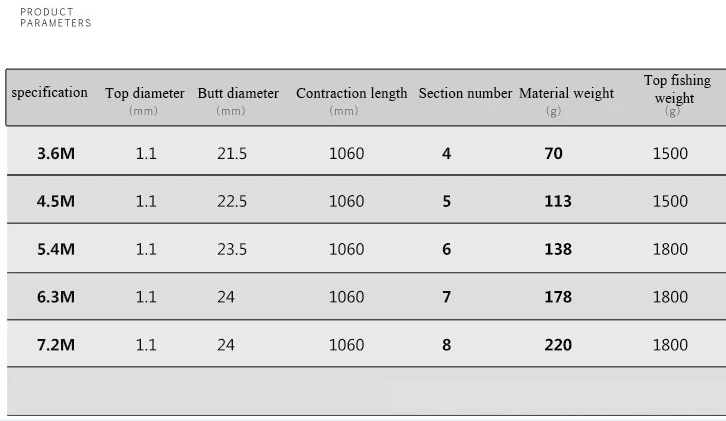 PRODUCT PARAMETERS

| specification | Top diameter (mm) | Butt diameter (mm) | Contraction length (mm) | Section number | Material weight (g) | Top fishing weight (g) |
|---|---|---|---|---|---|---|
| 3.6M | 1.1 | 21.5 | 1060 | 4 | 70 | 1500 |
| 4.5M | 1.1 | 22.5 | 1060 | 5 | 113 | 1500 |
| 5.4M | 1.1 | 23.5 | 1060 | 6 | 138 | 1800 |
| 6.3M | 1.1 | 24 | 1060 | 7 | 178 | 1800 |
| 7.2M | 1.1 | 24 | 1060 | 8 | 220 | 1800 |